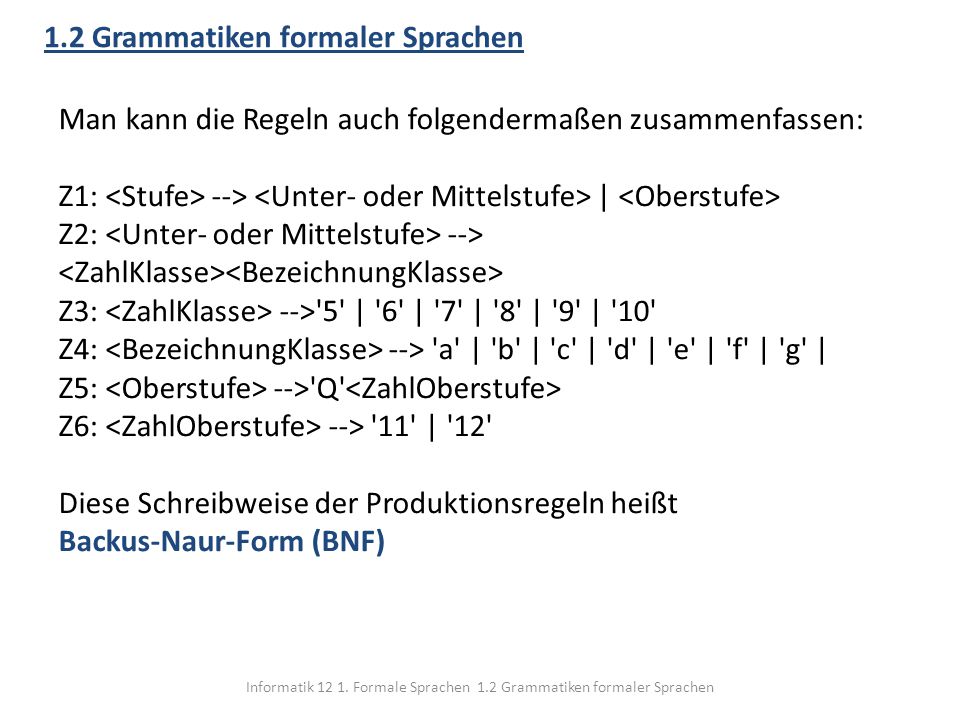 1.2 Grammatiken formaler Sprachen

Man kann die Regeln auch folgendermaßen zusammenfassen:

Z1: <Stufe> --> <Unter- oder Mittelstufe> | <Oberstufe>
Z2: <Unter- oder Mittelstufe> --> <ZahlKlasse><BezeichnungKlasse>
Z3: <ZahlKlasse> -->'5' | '6' | '7' | '8' | '9' | '10'
Z4: <BezeichnungKlasse> --> 'a' | 'b' | 'c' | 'd' | 'e' | 'f' | 'g' |
Z5: <Oberstufe> -->'Q'<ZahlOberstufe>
Z6: <ZahlOberstufe> --> '11' | '12'

Diese Schreibweise der Produktionsregeln heißt
Backus-Naur-Form (BNF)

Informatik 12 1. Formale Sprachen 1.2 Grammatiken formaler Sprachen